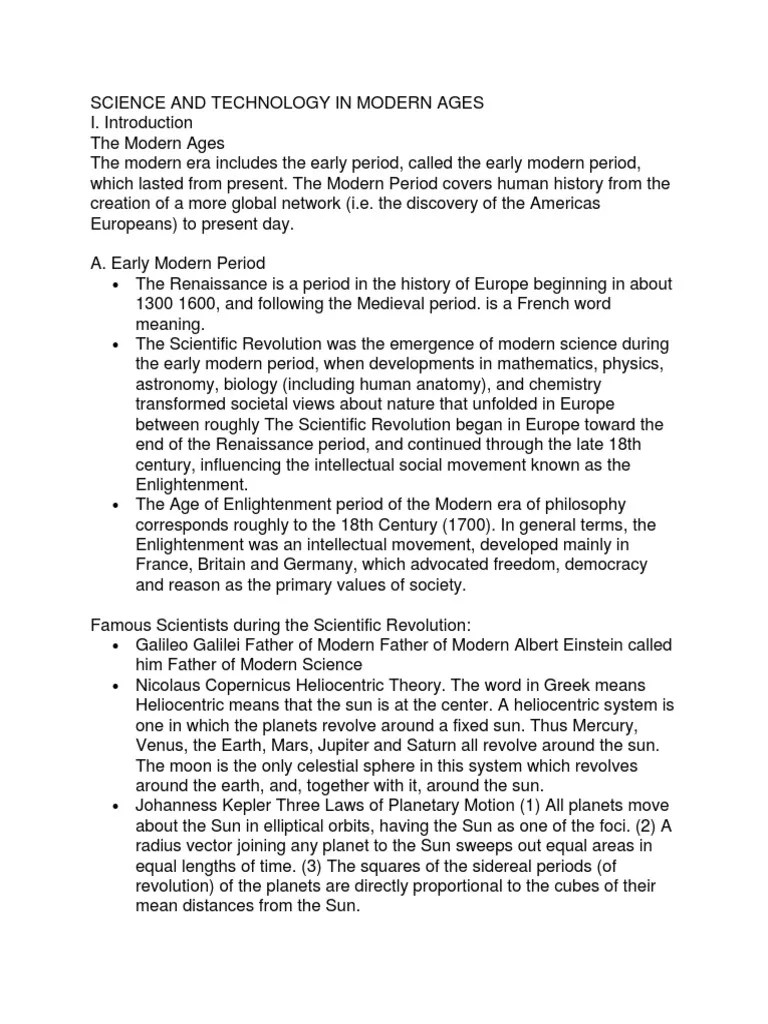 SCIENCE AND TECHNOLOGY IN MODERN AGES
I. Introduction
The Modern Ages
The modern era includes the early period, called the early modern period, which lasted from present. The Modern Period covers human history from the creation of a more global network (i.e. the discovery of the Americas Europeans) to present day.

A. Early Modern Period
• The Renaissance is a period in the history of Europe beginning in about 1300 1600, and following the Medieval period. is a French word meaning.
• The Scientific Revolution was the emergence of modern science during the early modern period, when developments in mathematics, physics, astronomy, biology (including human anatomy), and chemistry transformed societal views about nature that unfolded in Europe between roughly The Scientific Revolution began in Europe toward the end of the Renaissance period, and continued through the late 18th century, influencing the intellectual social movement known as the Enlightenment.
• The Age of Enlightenment period of the Modern era of philosophy corresponds roughly to the 18th Century (1700). In general terms, the Enlightenment was an intellectual movement, developed mainly in France, Britain and Germany, which advocated freedom, democracy and reason as the primary values of society.

Famous Scientists during the Scientific Revolution:
• Galileo Galilei Father of Modern Father of Modern Albert Einstein called him Father of Modern Science
• Nicolaus Copernicus Heliocentric Theory. The word in Greek means Heliocentric means that the sun is at the center. A heliocentric system is one in which the planets revolve around a fixed sun. Thus Mercury, Venus, the Earth, Mars, Jupiter and Saturn all revolve around the sun. The moon is the only celestial sphere in this system which revolves around the earth, and, together with it, around the sun.
• Johanness Kepler Three Laws of Planetary Motion (1) All planets move about the Sun in elliptical orbits, having the Sun as one of the foci. (2) A radius vector joining any planet to the Sun sweeps out equal areas in equal lengths of time. (3) The squares of the sidereal periods (of revolution) of the planets are directly proportional to the cubes of their mean distances from the Sun.